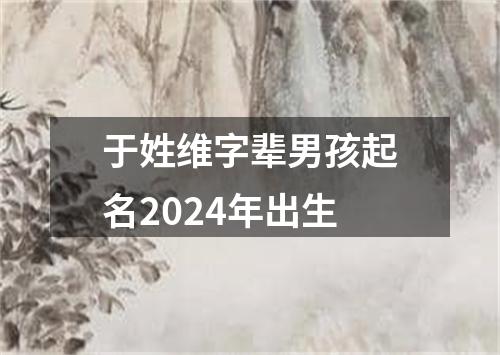 于姓维字辈男孩起名2024年出生